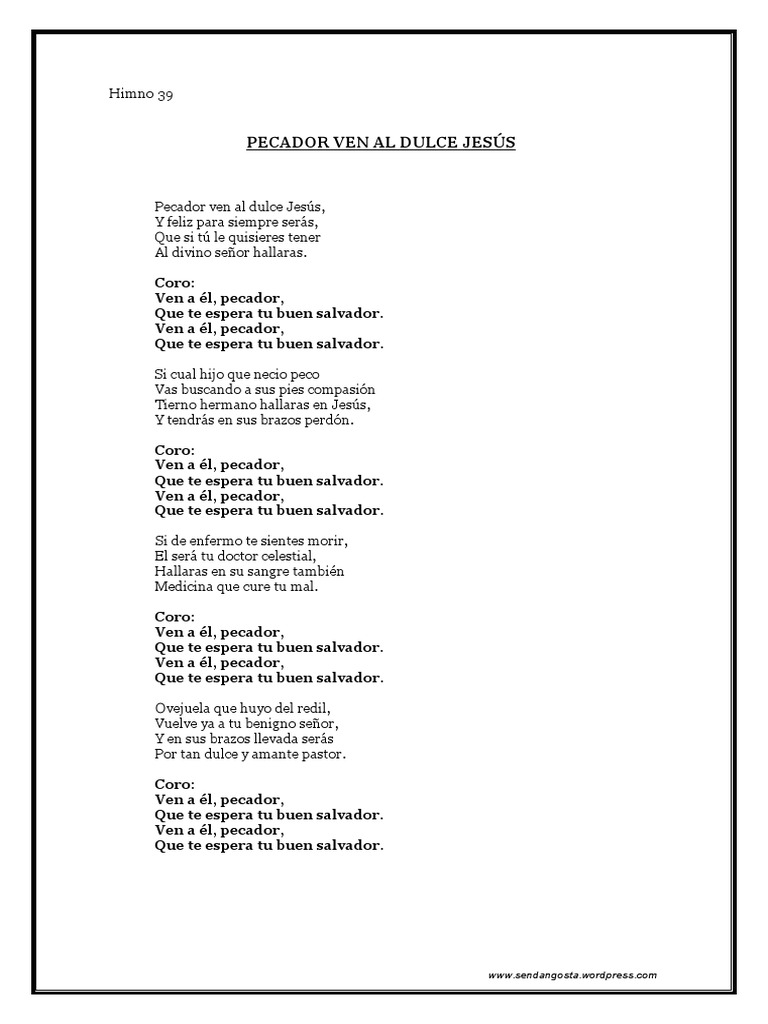 Himno 39

PECADOR VEN AL DULCE JESÚS

Pecador ven al dulce Jesús,
Y feliz para siempre serás,
Que si tú le quisieres tener
Al divino señor hallaras.

Coro:
Ven a él, pecador,
Que te espera tu buen salvador.
Ven a él, pecador,
Que te espera tu buen salvador.

Si cual hijo que necio peco
Vas buscando a sus pies compasión
Tierno hermano hallaras en Jesús,
Y tendrás en sus brazos perdón.

Coro:
Ven a él, pecador,
Que te espera tu buen salvador.
Ven a él, pecador,
Que te espera tu buen salvador.

Si de enfermo te sientes morir,
El será tu doctor celestial,
Hallaras en su sangre también
Medicina que cure tu mal.

Coro:
Ven a él, pecador,
Que te espera tu buen salvador.
Ven a él, pecador,
Que te espera tu buen salvador.

Ovejuela que huyo del redil,
Vuelve ya a tu benigno señor,
Y en sus brazos llevada serás
Por tan dulce y amante pastor.

Coro:
Ven a él, pecador,
Que te espera tu buen salvador.
Ven a él, pecador,
Que te espera tu buen salvador.

www.sendangosta.wordpress.com